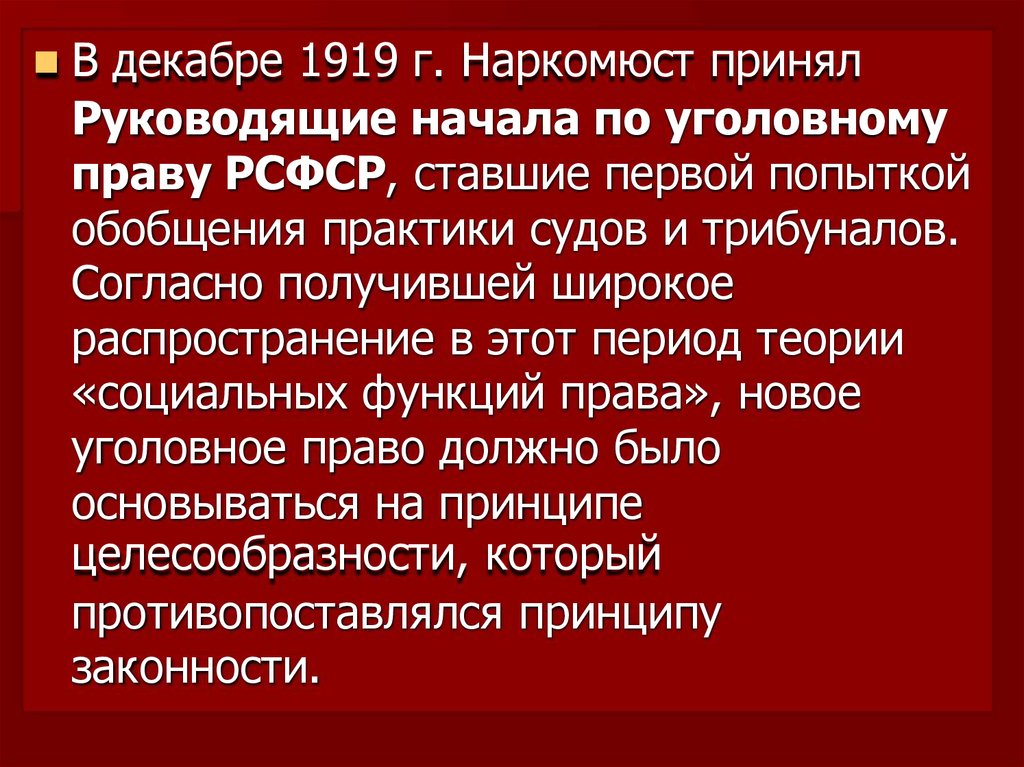 • В декабре 1919 г. Наркомюст принял Руководящие начала по уголовному праву РСФСР, ставшие первой попыткой обобщения практики судов и трибуналов. Согласно получившей широкое распространение в этот период теории «социальных функций права», новое уголовное право должно было основываться на принципе целесообразности, который противопоставлялся принципу законности.